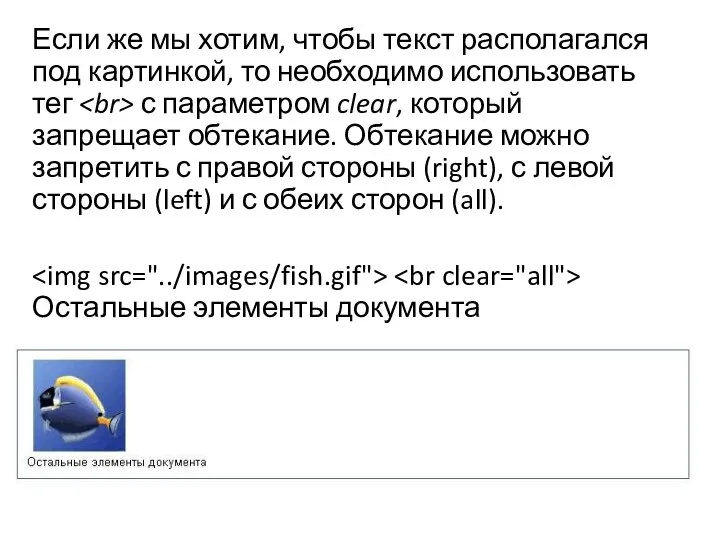 Если же мы хотим, чтобы текст располагался под картинкой, то необходимо использовать тег <br> с параметром clear, который запрещает обтекание. Обтекание можно запретить с правой стороны (right), с левой стороны (left) и с обеих сторон (all).

<img src="../images/fish.gif"> <br clear="all">
Остальные элементы документа

Остальные элементы документа